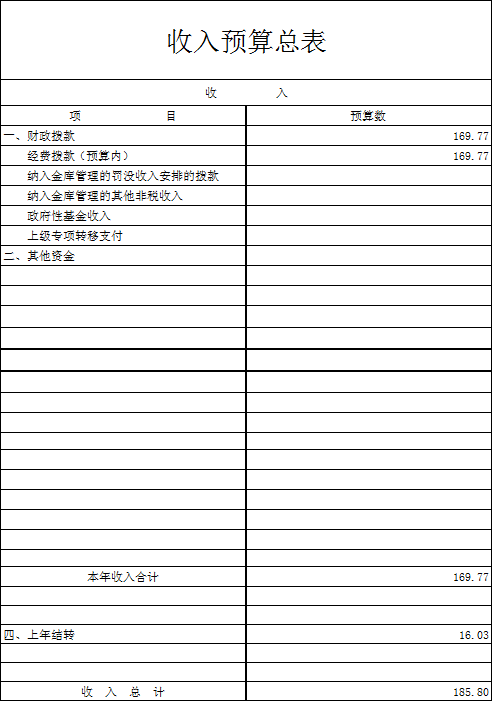 收入预算总表

收　　入

| 项　　目 | 预算数 |
|---|---|
| 一、财政拨款 | 169.77 |
| 经费拨款（预算内） | 169.77 |
| 纳入金库管理的罚没收入安排的拨款 | |
| 纳入金库管理的其他非税收入 | |
| 政府性基金收入 | |
| 上级专项转移支付 | |
| 二、其他资金 | |
| 本年收入合计 | 169.77 |
| 四、上年结转 | 16.03 |
| 收　入　总　计 | 185.80 |